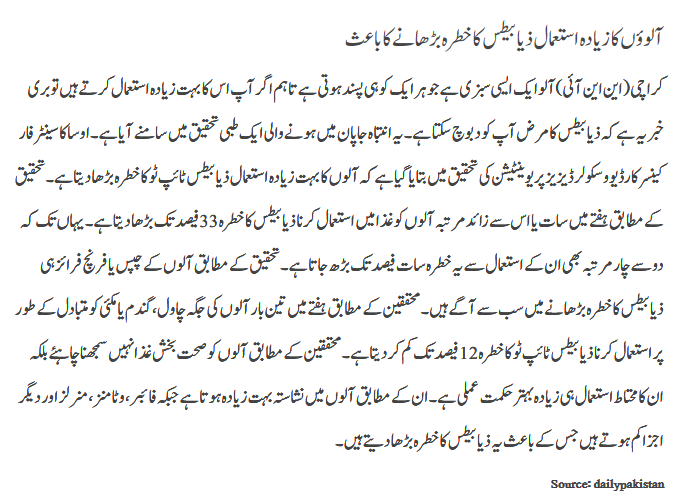 آلوؤں کا زیادہ استعمال ذیابیطس کا خطرہ بڑھانے کا باعث

کراچی (این این آئی) آلو ایک ایسی سبزی ہے جو ہر ایک کو ہی پسند ہوتی ہے تاہم اگر آپ اس کا بہت زیادہ استعمال کرتے ہیں تو بری خبر یہ ہے کہ ذیابیطس کا مرض آپ کو دبوچ سکتا ہے۔ یہ انتباہ جاپان میں ہونے والی ایک طبی تحقیق میں سامنے آیا ہے۔ اوساکا سینٹر فار کینسر کارڈیو وسکولر ڈیزیز پریوینٹیشن کی تحقیق میں بتایا گیا ہے کہ آلوں کا بہت زیادہ استعمال ذیابیطس ٹائپ ٹو کا خطرہ بڑھا دیتا ہے۔ تحقیق کے مطابق ہفتے میں سات یا اس سے زائد مرتبہ آلوں کو غذا میں استعمال کرنا ذیابیطس کا خطرہ 33 فیصد تک بڑھا دیتا ہے۔ یہاں تک کہ دو سے چار مرتبہ بھی ان کے استعمال سے یہ خطرہ سات فیصد تک بڑھ جاتا ہے۔ تحقیق کے مطابق آلوں کے چپس یا فرنچ فرائز ہی ذیابیطس کا خطرہ بڑھانے میں سب سے آگے ہیں۔ محققین کے مطابق ہفتے میں تین بار آلوں کی جگہ چاول، گندم یا مکئی کو متبادل کے طور پر استعمال کرنا ذیابیطس ٹائپ ٹو کا خطرہ 12 فیصد تک کم کر دیتا ہے۔ محققین کے مطابق آلوں کو صحت بخش غذا نہیں سمجھنا چاہئے بلکہ ان کا محتاط استعمال ہی زیادہ بہتر حکمت عملی ہے۔ ان کے مطابق آلوں میں نشاستہ بہت زیادہ ہوتا ہے جبکہ فائبر، وٹامنز، منرلز اور دیگر اجزا کم ہوتے ہیں جس کے باعث یہ ذیابیطس کا خطرہ بڑھا دیتے ہیں۔

Source: dailypakistan